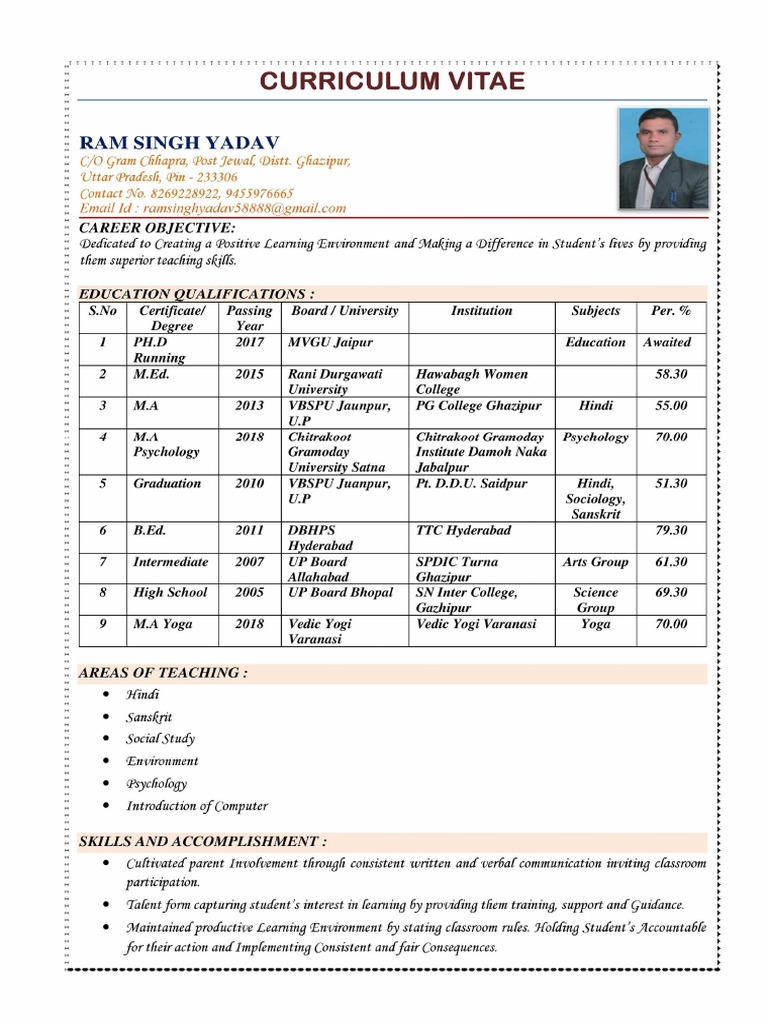 CURRICULUM VITAE

RAM SINGH YADAV
C/O Gram Chhapra, Post Jewal, Distt. Ghazipur,
Uttar Pradesh, Pin - 233306
Contact No. 8269228922, 9455976665
Email Id : ramsinghyadav58888@gmail.com

CAREER OBJECTIVE:
Dedicated to Creating a Positive Learning Environment and Making a Difference in Student's lives by providing them superior teaching skills.

EDUCATION QUALIFICATIONS :

| S.No | Certificate/ Degree | Passing Year | Board / University | Institution | Subjects | Per. % |
|---|---|---|---|---|---|---|
| 1 | PH.D Running | 2017 | MVGU Jaipur | | Education | Awaited |
| 2 | M.Ed. | 2015 | Rani Durgawati University | Hawabagh Women College | | 58.30 |
| 3 | M.A | 2013 | VBSPU Jaunpur, U.P | PG College Ghazipur | Hindi | 55.00 |
| 4 | M.A Psychology | 2018 | Chitrakoot Gramoday University Satna | Chitrakoot Gramoday Institute Damoh Naka Jabalpur | Psychology | 70.00 |
| 5 | Graduation | 2010 | VBSPU Juanpur, U.P | Pt. D.D.U. Saidpur | Hindi, Sociology, Sanskrit | 51.30 |
| 6 | B.Ed. | 2011 | DBHPS Hyderabad | TTC Hyderabad | | 79.30 |
| 7 | Intermediate | 2007 | UP Board Allahabad | SPDIC Turna Ghazipur | Arts Group | 61.30 |
| 8 | High School | 2005 | UP Board Bhopal | SN Inter College, Gazhipur | Science Group | 69.30 |
| 9 | M.A Yoga | 2018 | Vedic Yogi Varanasi | Vedic Yogi Varanasi | Yoga | 70.00 |

AREAS OF TEACHING :
• Hindi
• Sanskrit
• Social Study
• Environment
• Psychology
• Introduction of Computer

SKILLS AND ACCOMPLISHMENT :
• Cultivated parent Involvement through consistent written and verbal communication inviting classroom participation.
• Talent form capturing student's interest in learning by providing them training, support and Guidance.
• Maintained productive Learning Environment by stating classroom rules. Holding Student's Accountable for their action and Implementing Consistent and fair Consequences.